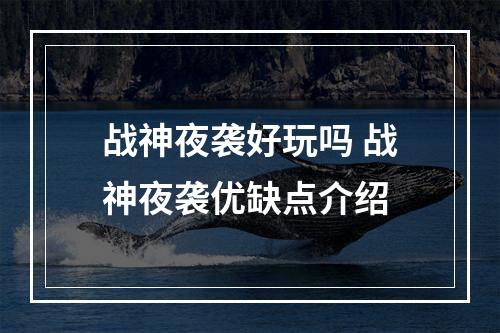 战神夜袭好玩吗 战神夜袭优缺点介绍